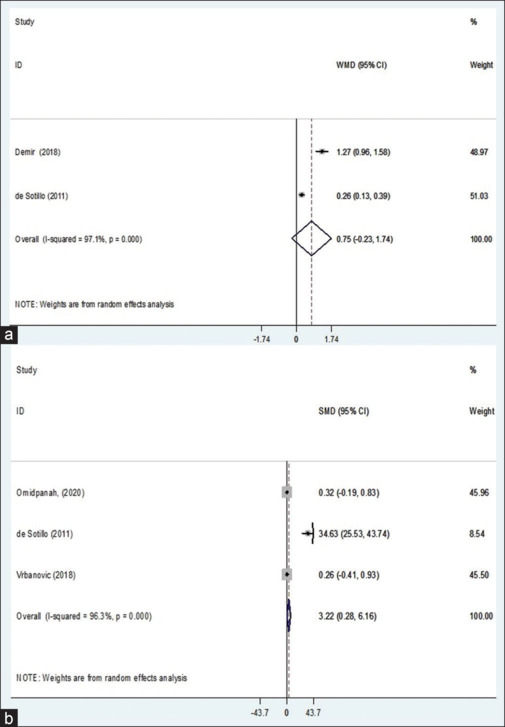 Study

ID

WMD (95% CI)

%

Weight

Demir (2018) 1.27 (0.96, 1.58) 48.97

de Sotillo (2011) 0.26 (0.13, 0.39) 51.03

Overall (I-squared = 97.1%, p = 0.000) 0.75 (-0.23, 1.74) 100.00

NOTE: Weights are from random effects analysis

-1.74 0 1.74

a

Study

ID

SMD (95% CI)

%

Weight

Omidpanah, (2020) 0.32 (-0.19, 0.83) 45.96

de Sotillo (2011) 34.63 (25.53, 43.74) 8.54

Vrbanovic (2018) 0.26 (-0.41, 0.93) 45.50

Overall (I-squared = 96.3%, p = 0.000) 3.22 (0.28, 6.16) 100.00

NOTE: Weights are from random effects analysis

-43.7 0 43.7

b